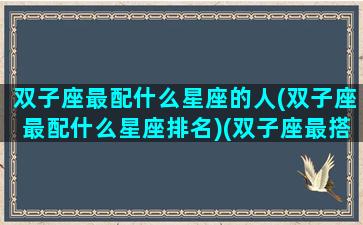 双子座最配什么星座的人(双子座最配什么星座排名)(双子座最搭